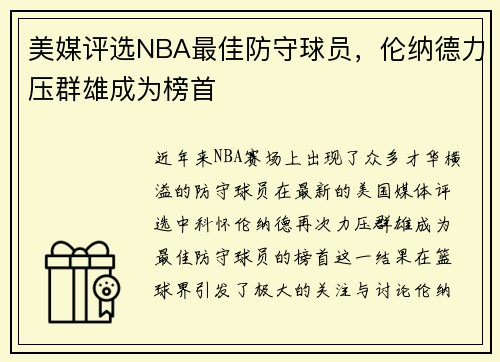 美媒评选NBA最佳防守球员，伦纳德力压群雄成为榜首

近年来NBA赛场上出现了众多才华横溢的防守球员在最新的美国媒体评选中科怀伦纳德再次力压群雄成为最佳防守球员的榜首这一结果在篮球界引发了极大的关注与讨论伦纳